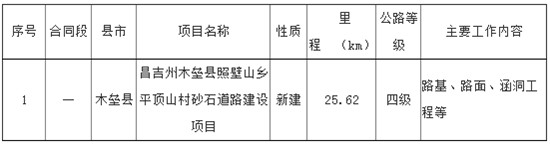 | 序号 | 合同段 | 县市 | 项目名称 | 性质 | 里程 （km） | 公路等级 | 主要工作内容 |
|---|---|---|---|---|---|---|---|
| 1 | 一 | 木垒县 | 昌吉州木垒县照壁山乡平顶山村砂石道路建设项目 | 新建 | 25.62 | 四级 | 路基、路面、涵洞工程等 |